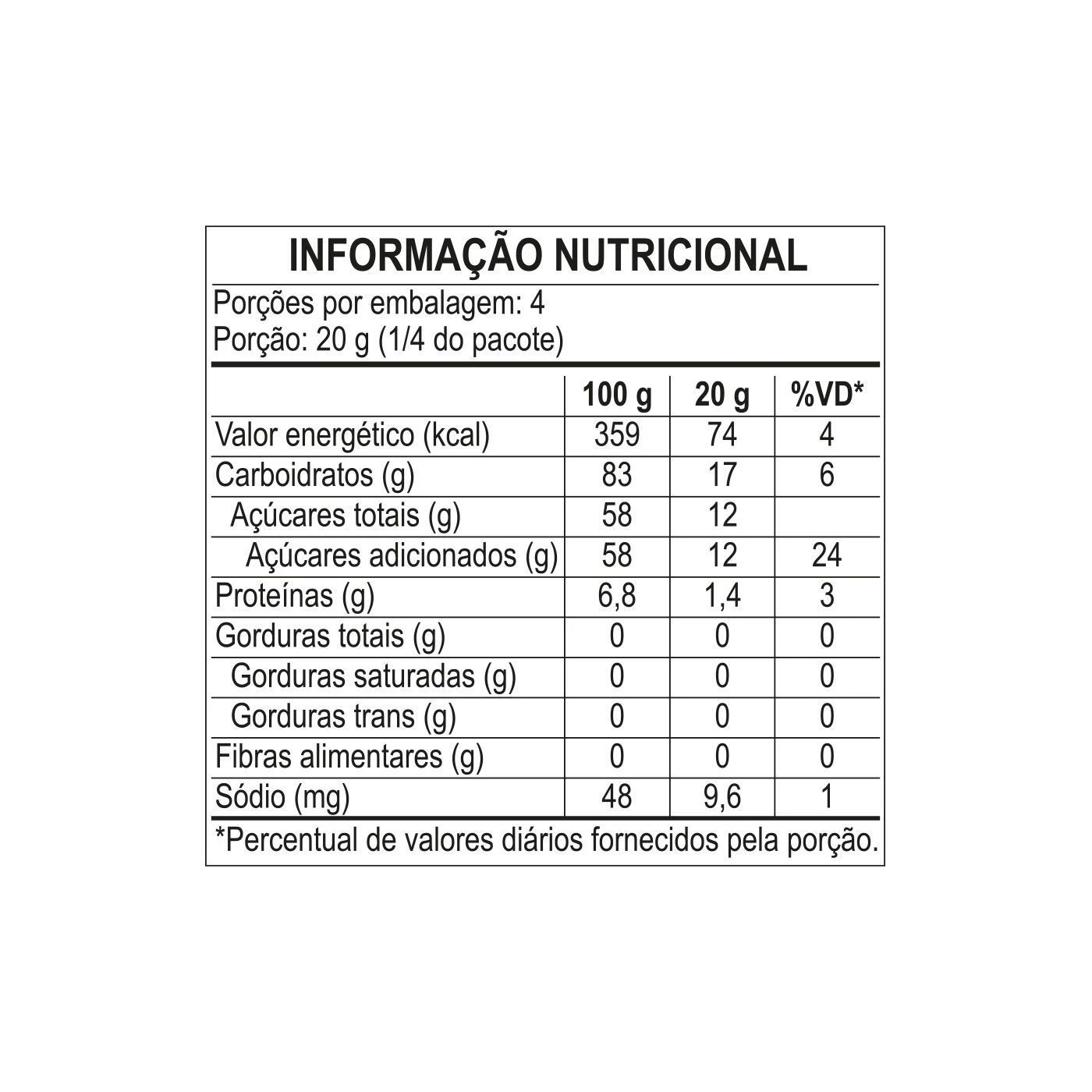 INFORMAÇÃO NUTRICIONAL

Porções por embalagem: 4
Porção: 20 g (1/4 do pacote)

|  | 100 g | 20 g | %VD* |
|---|---|---|---|
| Valor energético (kcal) | 359 | 74 | 4 |
| Carboidratos (g) | 83 | 17 | 6 |
| Açúcares totais (g) | 58 | 12 |  |
| Açúcares adicionados (g) | 58 | 12 | 24 |
| Proteínas (g) | 6,8 | 1,4 | 3 |
| Gorduras totais (g) | 0 | 0 | 0 |
| Gorduras saturadas (g) | 0 | 0 | 0 |
| Gorduras trans (g) | 0 | 0 | 0 |
| Fibras alimentares (g) | 0 | 0 | 0 |
| Sódio (mg) | 48 | 9,6 | 1 |

*Percentual de valores diários fornecidos pela porção.